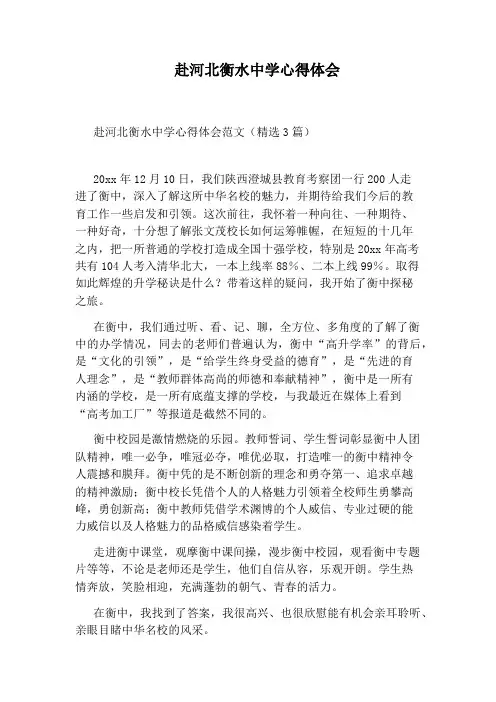 赴河北衡水中学心得体会

赴河北衡水中学心得体会范文（精选3篇）

20xx年12月10日，我们陕西澄城县教育考察团一行200人走进了衡中，深入了解这所中华名校的魅力，并期待给我们今后的教育工作一些启发和引领。这次前往，我怀着一种向往、一种期待、一种好奇，十分想了解张文茂校长如何运筹帷幄，在短短的十几年之内，把一所普通的学校打造成全国十强学校，特别是20xx年高考共有104人考入清华北大，一本上线率88%、二本上线99%。取得如此辉煌的升学秘诀是什么？带着这样的疑问，我开始了衡中探秘之旅。

在衡中，我们通过听、看、记、聊，全方位、多角度的了解了衡中的办学情况，同去的老师们普遍认为，衡中“高升学率”的背后，是“文化的引领”，是“给学生终身受益的德育”，是“先进的育人理念”，是“教师群体高尚的师德和奉献精神”，衡中是一所有内涵的学校，是一所有底蕴支撑的学校，与我最近在媒体上看到“高考加工厂”等报道是截然不同的。

衡中校园是激情燃烧的乐园。教师誓词、学生誓词彰显衡中人团队精神，唯一必争，唯冠必夺，唯优必取，打造唯一的衡中精神令人震撼和膜拜。衡中凭的是不断创新的理念和勇夺第一、追求卓越的精神激励；衡中校长凭借个人的人格魅力引领着全校师生勇攀高峰，勇创新高；衡中教师凭借学术渊博的个人威信、专业过硬的能力威信以及人格魅力的品格威信感染着学生。

走进衡中课堂，观摩衡中课间操，漫步衡中校园，观看衡中专题片等等，不论是老师还是学生，他们自信从容，乐观开朗。学生热情奔放，笑脸相迎，充满蓬勃的朝气、青春的活力。

在衡中，我找到了答案，我很高兴、也很欣慰能有机会亲耳聆听、亲眼目睹中华名校的风采。